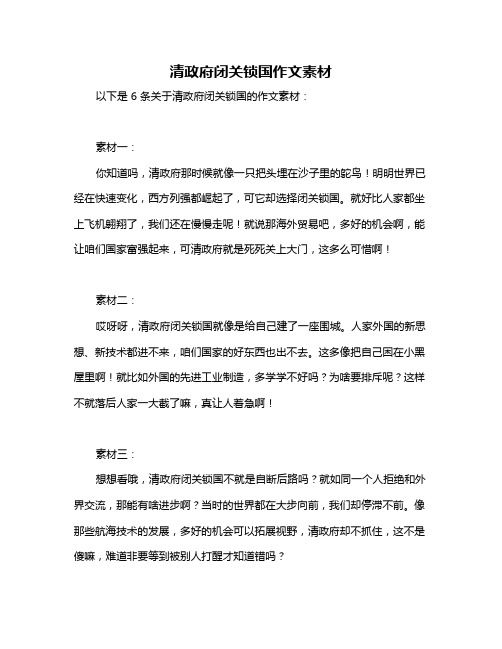 清政府闭关锁国作文素材

以下是 6 条关于清政府闭关锁国的作文素材：

素材一：

你知道吗，清政府那时候就像一只把头埋在沙子里的鸵鸟！明明世界已经在快速变化，西方列强都崛起了，可它却选择闭关锁国。就好比人家都坐上飞机翱翔了，我们还在慢慢走呢！就说那海外贸易吧，多好的机会啊，能让咱们国家富强起来，可清政府就是死死关上大门，这多么可惜啊！

素材二：

哎呀呀，清政府闭关锁国就像是给自己建了一座围城。人家外国的新思想、新技术都进不来，咱们国家的好东西也出不去。这多像把自己困在小黑屋里啊！就比如外国的先进工业制造，多学学不好吗？为啥要排斥呢？这样不就落后人家一大截了嘛，真让人着急啊！

素材三：

想想看哦，清政府闭关锁国不就是自断后路吗？就如同一个人拒绝和外界交流，那能有啥进步啊？当时的世界都在大步向前，我们却停滞不前。像那些航海技术的发展，多好的机会可以拓展视野，清政府却不抓住，这不是傻嘛，难道非要等到被别人打醒才知道错吗？